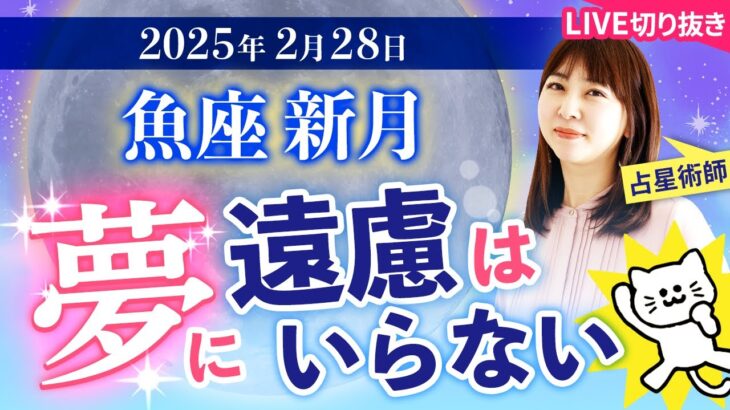 2025年 2月28日

LIVE切り抜き

魚座 新月

占星術師

夢に遠慮はいらない